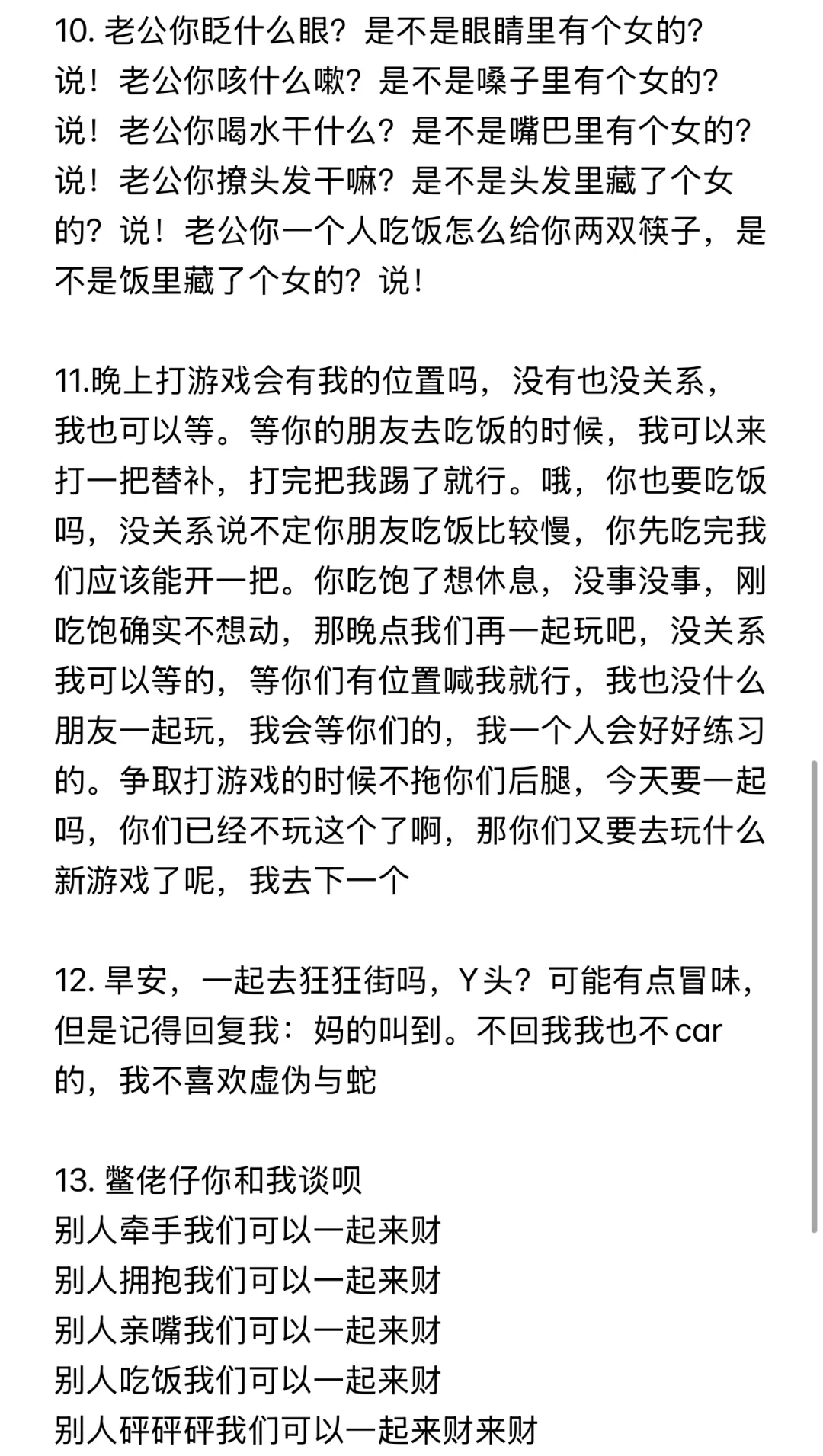 10. 老公你眨什么眼？是不是眼睛里有个女的？说！老公你咳什么嗽？是不是嗓子里有个女的？说！老公你喝水干什么？是不是嘴巴里有个女的？说！老公你撩头发干嘛？是不是头发里藏了个女的？说！老公你一个人吃饭怎么给你两双筷子，是不是饭里藏了个女的？说！

11.晚上打游戏会有我的位置吗，没有也没关系，我也可以等。等你的朋友去吃饭的时候，我可以来打一把替补，打完把我踢了就行。哦，你也要吃饭吗，没关系说不定你朋友吃饭比较慢，你先吃完我们应该能开一把。你吃饱了想休息，没事没事，刚吃饱确实不想动，那晚点我们再一起玩吧，没关系我可以等的，等你们有位置喊我就行，我也没什么朋友一起玩，我会等你们的，我一个人会好好练习的。争取打游戏的时候不拖你们后腿，今天要一起吗，你们已经不玩这个了啊，那你们又要去玩什么新游戏了呢，我去下一个

12. 旱安，一起去狂狂街吗，Y头？可能有点冒味，但是记得回复我：妈的叫到。不回我我也不car的，我不喜欢虚伪与蛇

13. 鳖佬仔你和我谈呗
别人牵手我们可以一起来财
别人拥抱我们可以一起来财
别人亲嘴我们可以一起来财
别人吃饭我们可以一起来财
别人砰砰砰我们可以一起来财来财